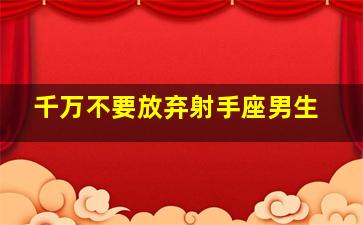 千万不要放弃射手座男生